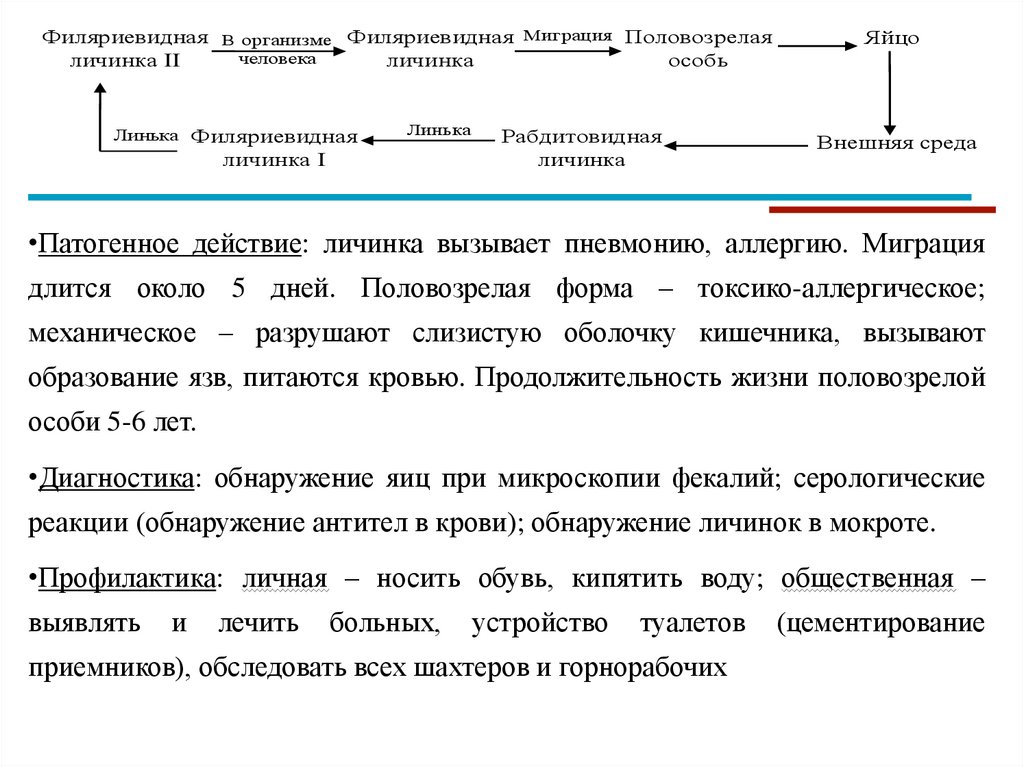 Филяриевидная личинка II

В организме человека

Филяриевидная личинка

Миграция

Половозрелая особь

Яйцо

Внешняя среда

Рабдитовидная личинка

Линька

Филяриевидная личинка I

Линька

•Патогенное действие: личинка вызывает пневмонию, аллергию. Миграция длится около 5 дней. Половозрелая форма – токсико-аллергическое; механическое – разрушают слизистую оболочку кишечника, вызывают образование язв, питаются кровью. Продолжительность жизни половозрелой особи 5-6 лет.

•Диагностика: обнаружение яиц при микроскопии фекалий; серологические реакции (обнаружение антител в крови); обнаружение личинок в мокроте.

•Профилактика: личная – носить обувь, кипятить воду; общественная – выявлять и лечить больных, устройство туалетов (цементирование приемников), обследовать всех шахтеров и горнорабочих